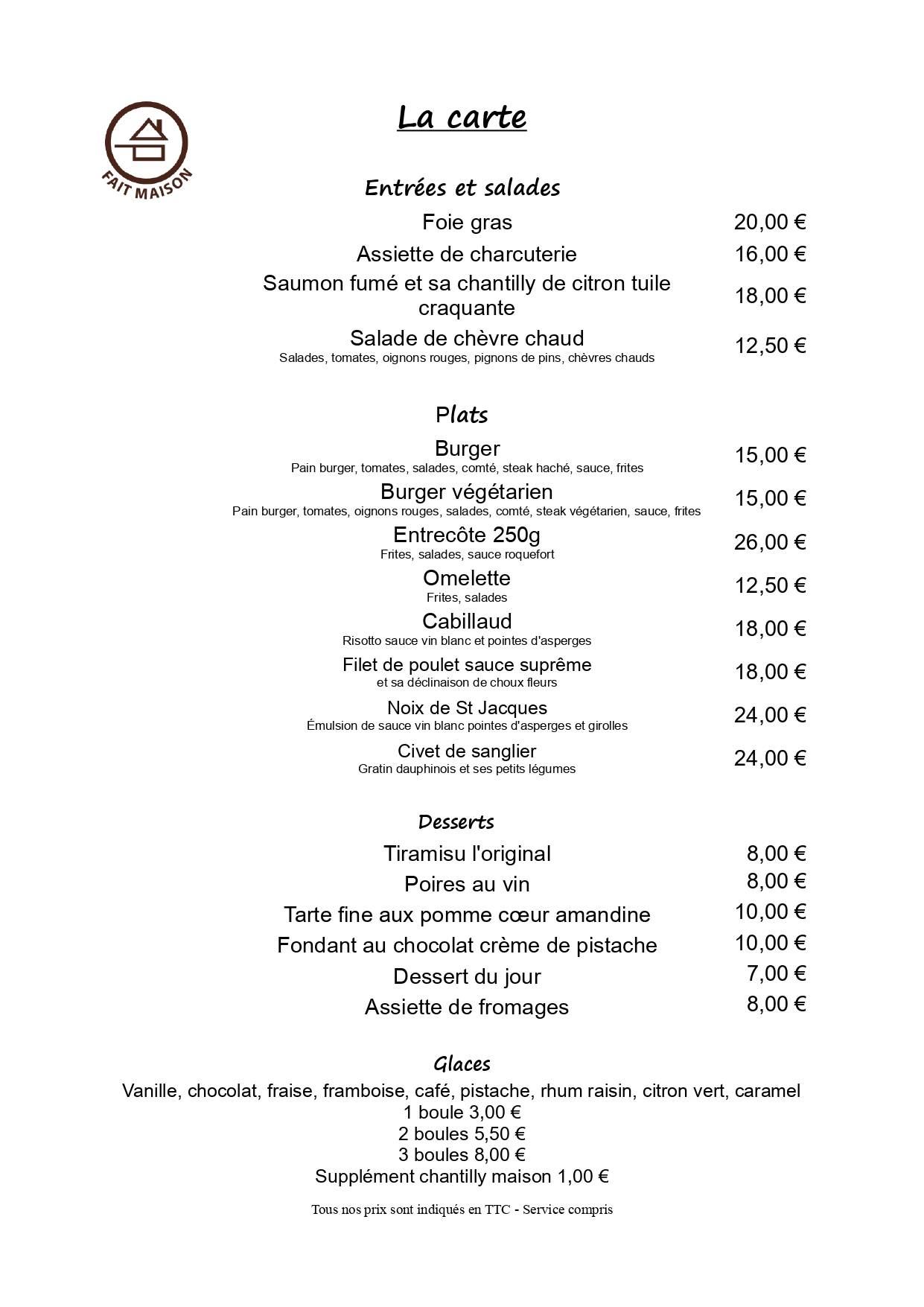 FAIT MAISON

La carte

Entrées et salades

Foie gras 20,00 €

Assiette de charcuterie 16,00 €

Saumon fumé et sa chantilly de citron tuile craquante 18,00 €

Salade de chèvre chaud 12,50 €
Salades, tomates, oignons rouges, pignons de pins, chèvres chauds

Plats

Burger 15,00 €
Pain burger, tomates, salades, comté, steak haché, sauce, frites

Burger végétarien 15,00 €
Pain burger, tomates, oignons rouges, salades, comté, steak végétarien, sauce, frites

Entrecôte 250g 26,00 €
Frites, salades, sauce roquefort

Omelette 12,50 €
Frites, salades

Cabillaud 18,00 €
Risotto sauce vin blanc et pointes d'asperges

Filet de poulet sauce suprême 18,00 €
et sa déclinaison de choux fleurs

Noix de St Jacques 24,00 €
Émulsion de sauce vin blanc pointes d'asperges et girolles

Civet de sanglier 24,00 €
Gratin dauphinois et ses petits légumes

Desserts

Tiramisu l'original 8,00 €

Poires au vin 8,00 €

Tarte fine aux pomme cœur amandine 10,00 €

Fondant au chocolat crème de pistache 10,00 €

Dessert du jour 7,00 €

Assiette de fromages 8,00 €

Glaces

Vanille, chocolat, fraise, framboise, café, pistache, rhum raisin, citron vert, caramel
1 boule 3,00 €
2 boules 5,50 €
3 boules 8,00 €
Supplément chantilly maison 1,00 €

Tous nos prix sont indiqués en TTC - Service compris